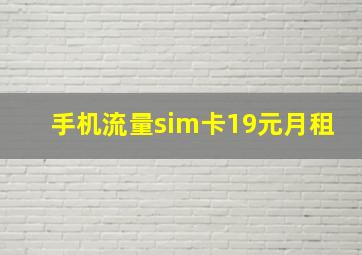 手机流量sim卡19元月租